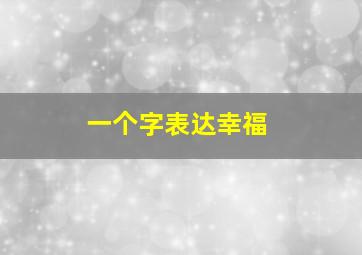 一个字表达幸福